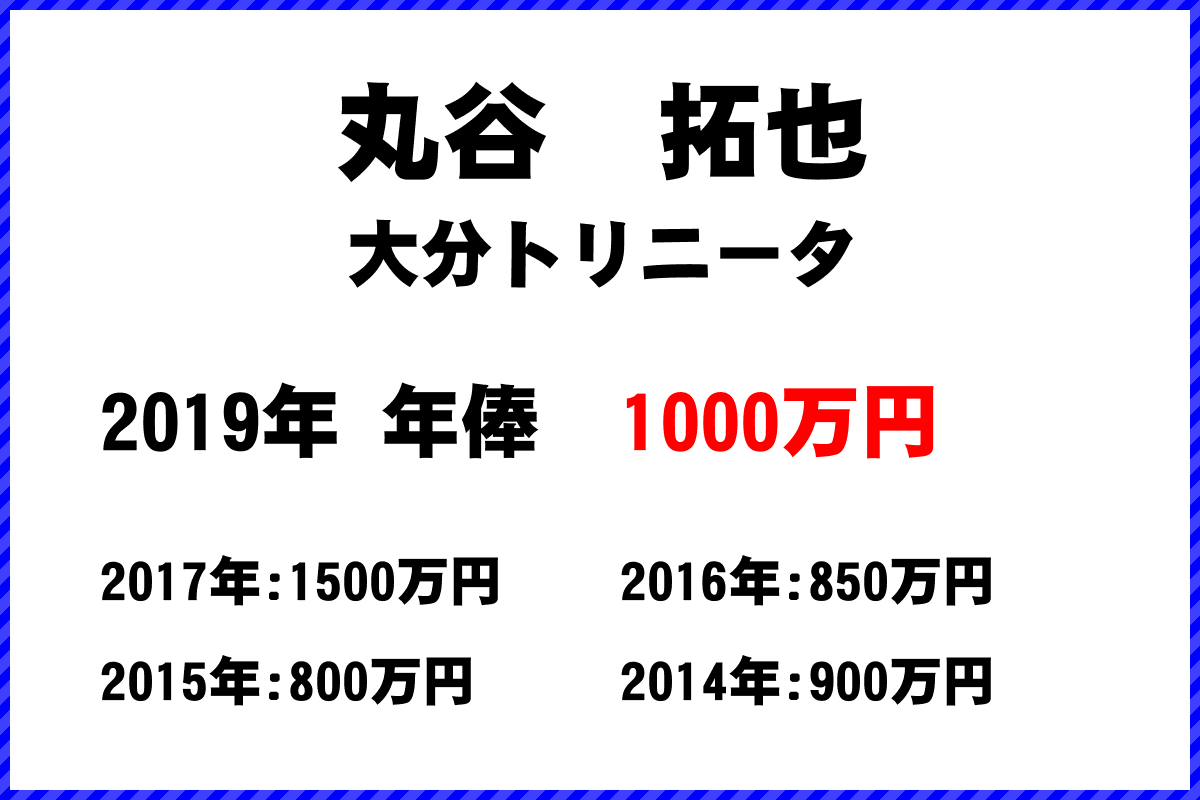 丸谷　拓也

大分トリニータ

2019年　年俸　1000万円

2017年:1500万円

2016年:850万円

2015年:800万円

2014年:900万円